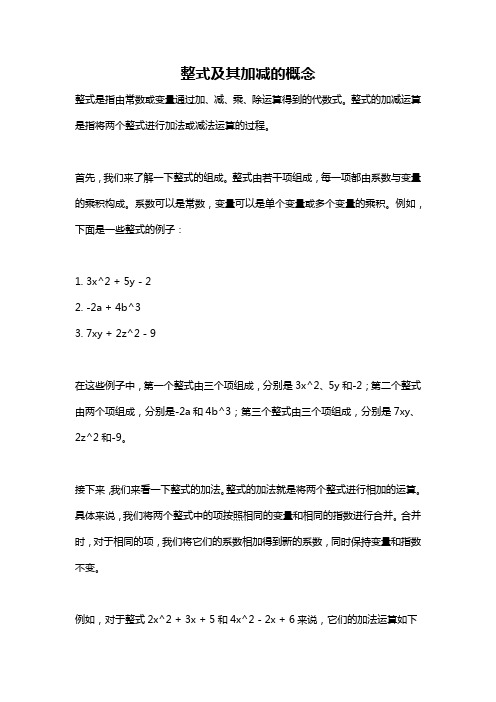 整式及其加减的概念

整式是指由常数或变量通过加、减、乘、除运算得到的代数式。整式的加减运算是指将两个整式进行加法或减法运算的过程。

首先，我们来了解一下整式的组成。整式由若干项组成，每一项都由系数与变量的乘积构成。系数可以是常数，变量可以是单个变量或多个变量的乘积。例如，下面是一些整式的例子：

1. 3x^2 + 5y - 2
2. -2a + 4b^3
3. 7xy + 2z^2 - 9

在这些例子中，第一个整式由三个项组成，分别是 3x^2、5y 和-2；第二个整式由两个项组成，分别是-2a 和 4b^3；第三个整式由三个项组成，分别是 7xy、2z^2 和-9。

接下来，我们来看一下整式的加法。整式的加法就是将两个整式进行相加的运算。具体来说，我们将两个整式中的项按照相同的变量和相同的指数进行合并。合并时，对于相同的项，我们将它们的系数相加得到新的系数，同时保持变量和指数不变。

例如，对于整式 2x^2 + 3x + 5 和 4x^2 - 2x + 6 来说，它们的加法运算如下